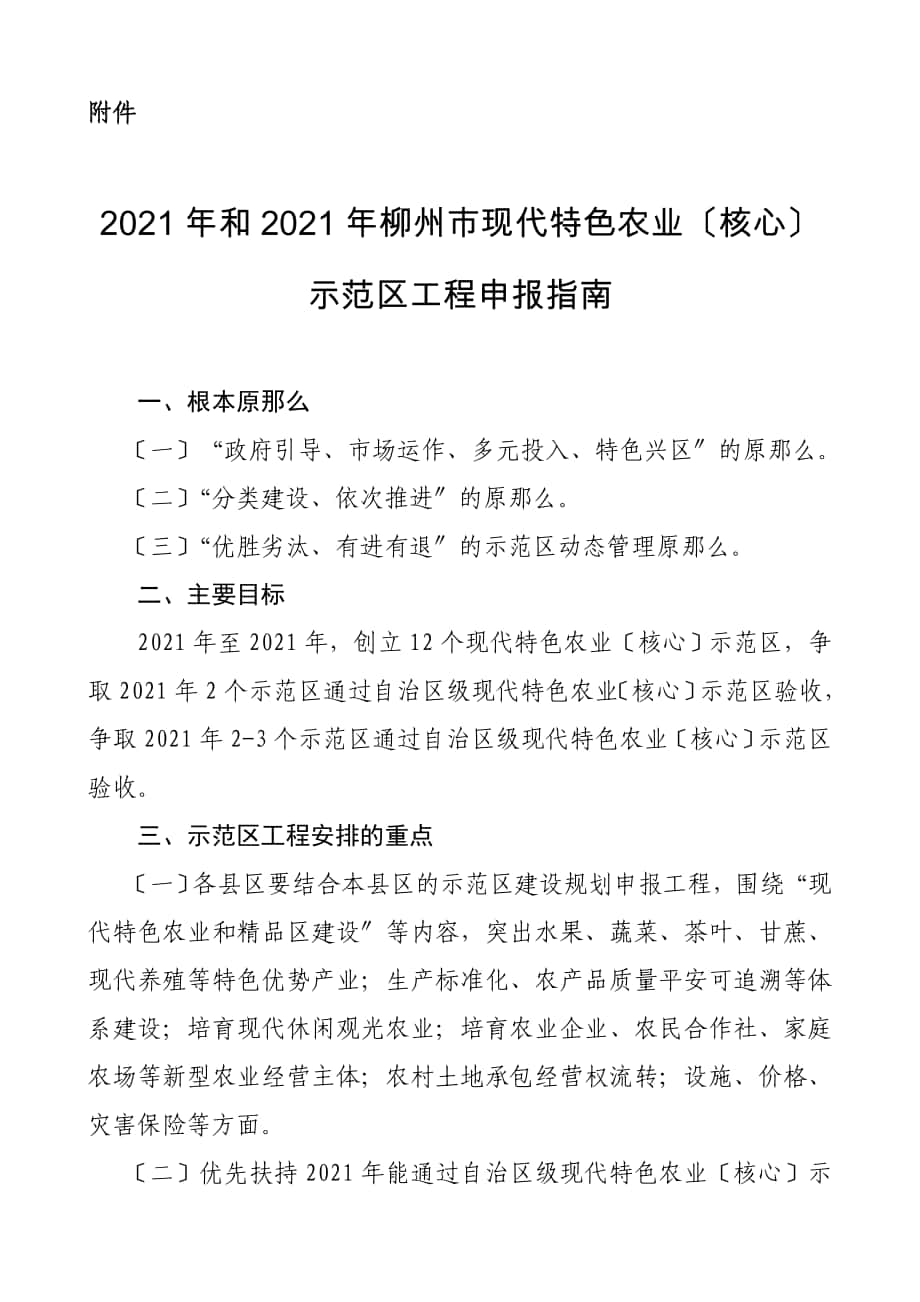 附件

2021 年和 2021 年柳州市现代特色农业〔核心〕示范区工程申报指南

一、根本原那么

〔一〕“政府引导、市场运作、多元投入、特色兴区〞的原那么。

〔二〕“分类建设、依次推进〞的原那么。

〔三〕“优胜劣汰、有进有退〞的示范区动态管理原那么。

二、主要目标

2021 年至 2021 年，创立 12 个现代特色农业〔核心〕示范区，争取 2021 年 2 个示范区通过自治区级现代特色农业〔核心〕示范区验收，争取 2021 年 2-3 个示范区通过自治区级现代特色农业〔核心〕示范区验收。

三、示范区工程安排的重点

〔一〕各县区要结合本县区的示范区建设规划申报工程，围绕“现代特色农业和精品区建设〞等内容，突出水果、蔬菜、茶叶、甘蔗、现代养殖等特色优势产业；生产标准化、农产品质量平安可追溯等体系建设；培育现代休闲观光农业；培育农业企业、农民合作社、家庭农场等新型农业经营主体；农村土地承包经营权流转；设施、价格、灾害保险等方面。

〔二〕优先扶持 2021 年能通过自治区级现代特色农业〔核心〕示